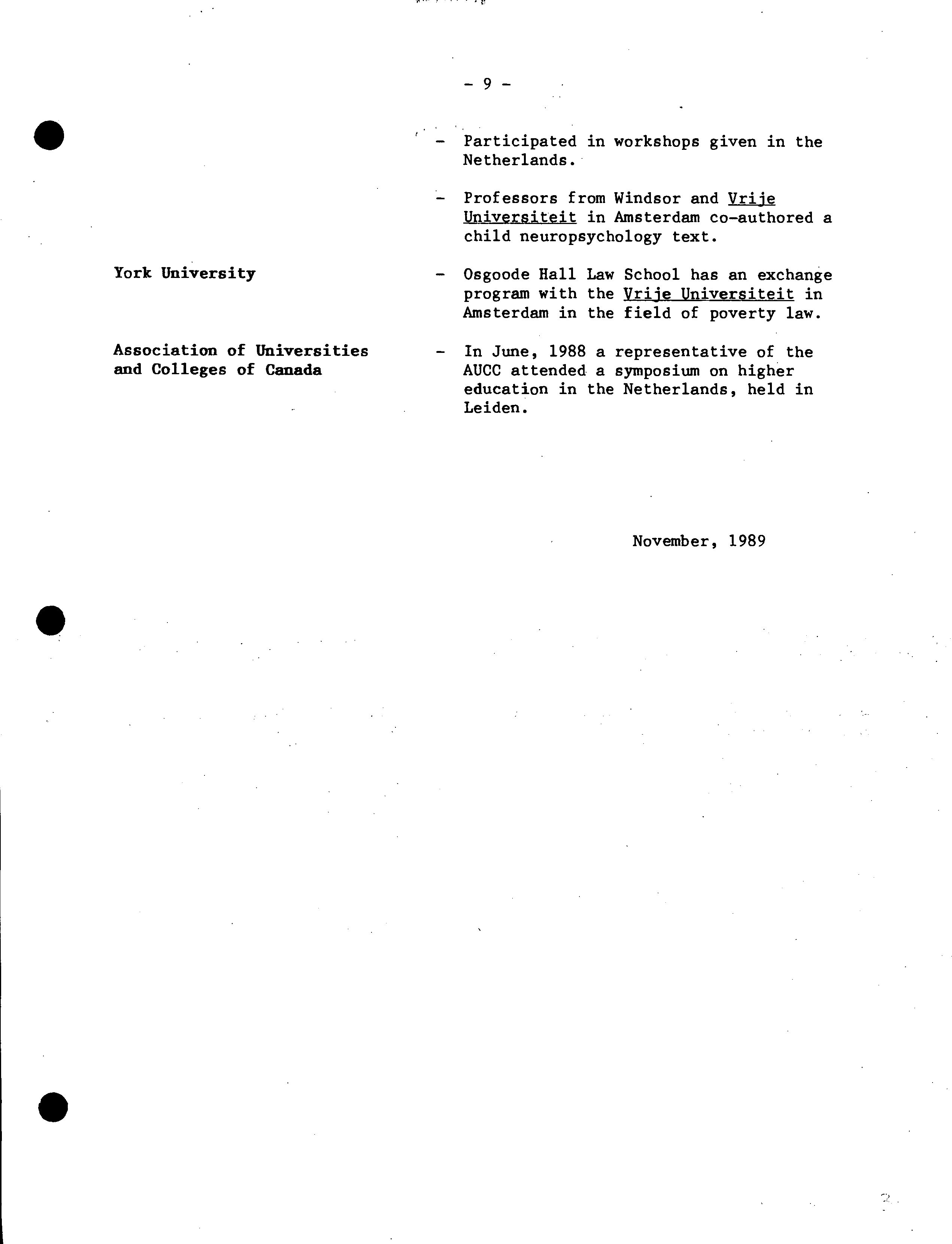 - 9 -

- Participated in workshops given in the Netherlands.

- Professors from Windsor and Vrije Universiteit in Amsterdam co-authored a child neuropsychology text.

York University

- Osgoode Hall Law School has an exchange program with the Vrije Universiteit in Amsterdam in the field of poverty law.

Association of Universities and Colleges of Canada

- In June, 1988 a representative of the AUCC attended a symposium on higher education in the Netherlands, held in Leiden.

November, 1989